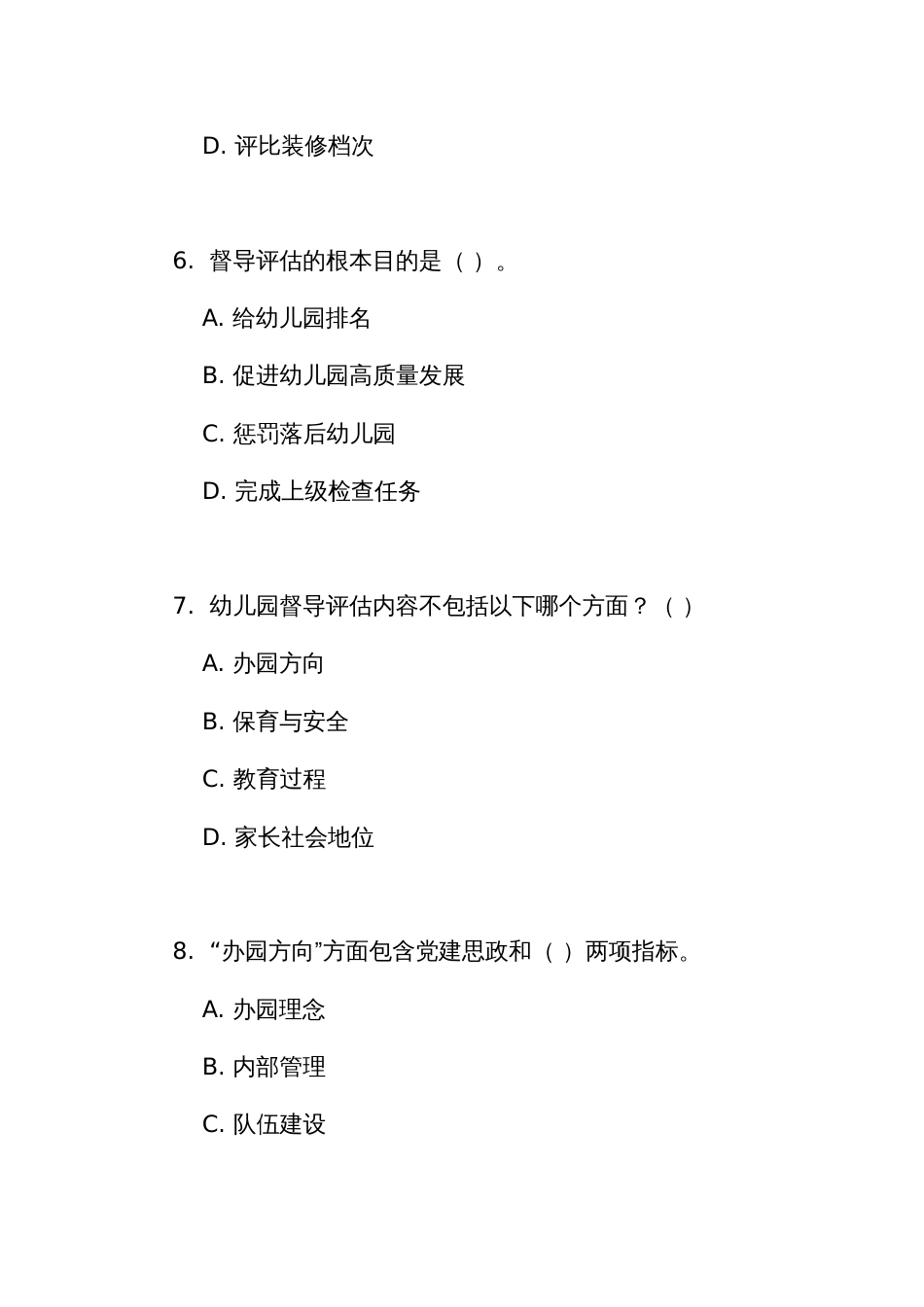 D. 评比装修档次

6. 督导评估的根本目的是（ ）。

A. 给幼儿园排名

B. 促进幼儿园高质量发展

C. 惩罚落后幼儿园

D. 完成上级检查任务

7. 幼儿园督导评估内容不包括以下哪个方面？（ ）

A. 办园方向

B. 保育与安全

C. 教育过程

D. 家长社会地位

8. “办园方向”方面包含党建思政和（ ）两项指标。

A. 办园理念

B. 内部管理

C. 队伍建设